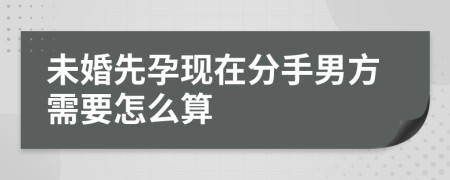 未婚先孕现在分手男方需要怎么算